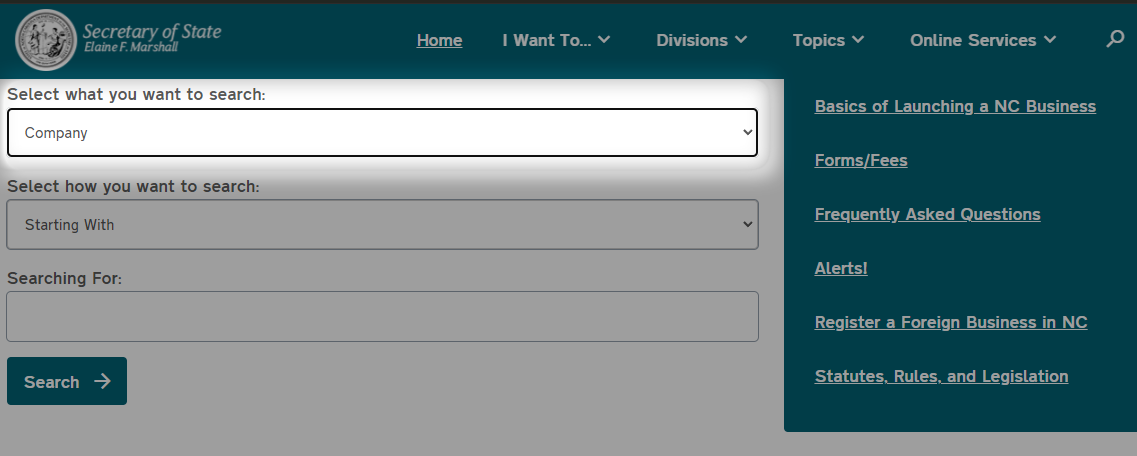 Secretary of State
Elaine F. Marshall

Home
I Want To...
Divisions
Topics
Online Services

Select what you want to search:
Company

Select how you want to search:
Starting With

Searching For:

Search

Basics of Launching a NC Business

Forms/Fees

Frequently Asked Questions

Alerts!

Register a Foreign Business in NC

Statutes, Rules, and Legislation